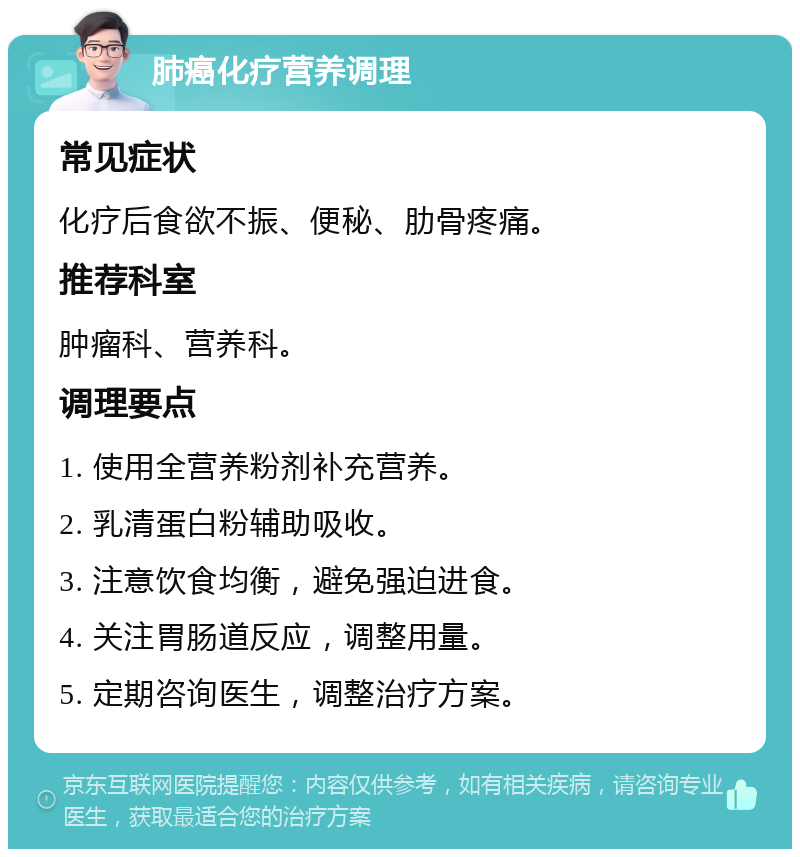 肺癌化疗营养调理

常见症状

化疗后食欲不振、便秘、肋骨疼痛。

推荐科室

肿瘤科、营养科。

调理要点

1. 使用全营养粉剂补充营养。

2. 乳清蛋白粉辅助吸收。

3. 注意饮食均衡，避免强迫进食。

4. 关注胃肠道反应，调整用量。

5. 定期咨询医生，调整治疗方案。

京东互联网医院提醒您：内容仅供参考，如有相关疾病，请咨询专业医生，获取最适合您的治疗方案